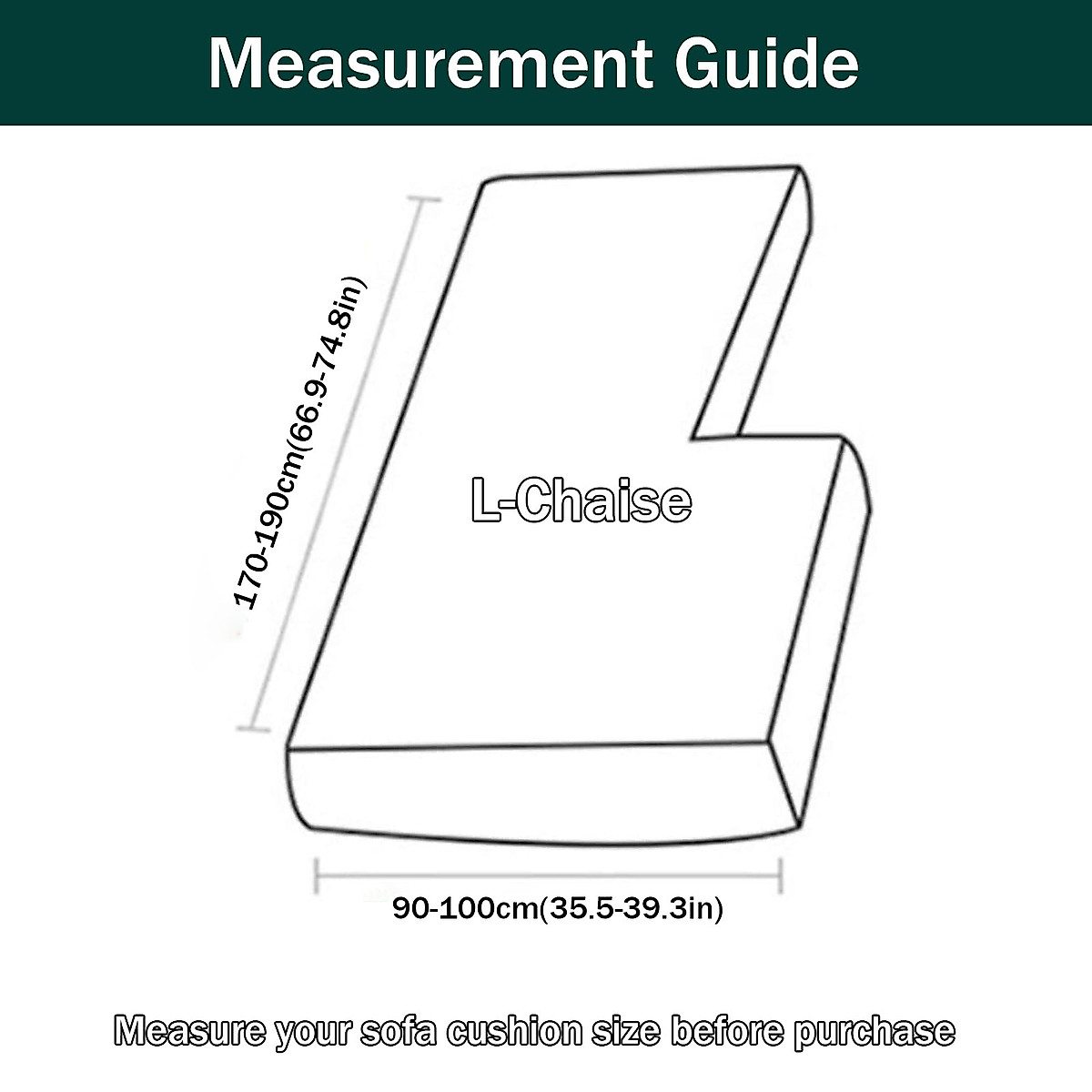 Measurement Guide

170-190cm(66.9-74.8in)

L-Chaise

90-100cm(35.5-39.3in)

Measure your sofa cushion size before purchase